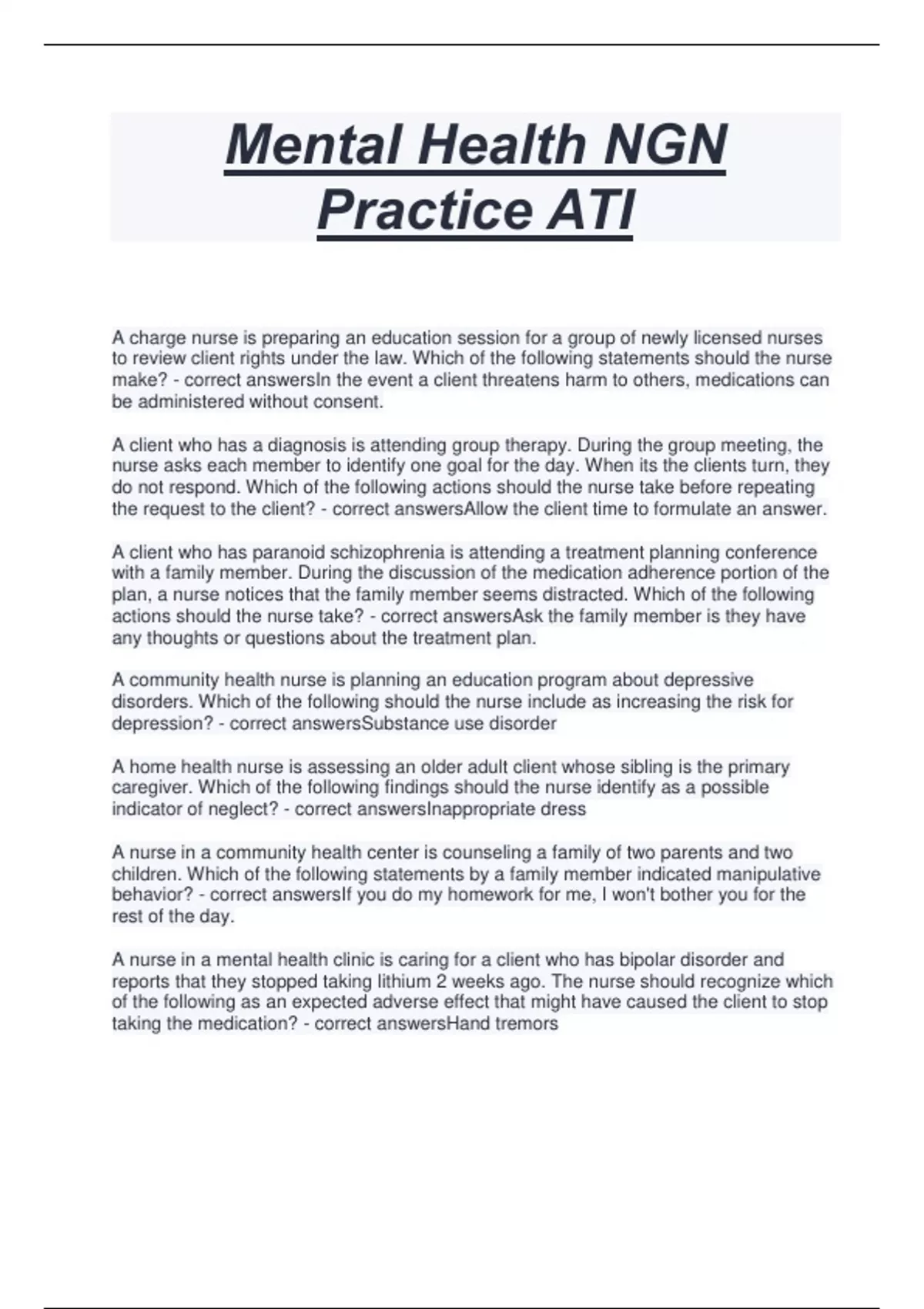 Mental Health NGN Practice ATI

A charge nurse is preparing an education session for a group of newly licensed nurses to review client rights under the law. Which of the following statements should the nurse make? - correct answersIn the event a client threatens harm to others, medications can be administered without consent.

A client who has a diagnosis is attending group therapy. During the group meeting, the nurse asks each member to identify one goal for the day. When its the clients turn, they do not respond. Which of the following actions should the nurse take before repeating the request to the client? - correct answersAllow the client time to formulate an answer.

A client who has paranoid schizophrenia is attending a treatment planning conference with a family member. During the discussion of the medication adherence portion of the plan, a nurse notices that the family member seems distracted. Which of the following actions should the nurse take? - correct answersAsk the family member is they have any thoughts or questions about the treatment plan.

A community health nurse is planning an education program about depressive disorders. Which of the following should the nurse include as increasing the risk for depression? - correct answersSubstance use disorder

A home health nurse is assessing an older adult client whose sibling is the primary caregiver. Which of the following findings should the nurse identify as a possible indicator of neglect? - correct answersInappropriate dress

A nurse in a community health center is counseling a family of two parents and two children. Which of the following statements by a family member indicated manipulative behavior? - correct answersIf you do my homework for me, I won't bother you for the rest of the day.

A nurse in a mental health clinic is caring for a client who has bipolar disorder and reports that they stopped taking lithium 2 weeks ago. The nurse should recognize which of the following as an expected adverse effect that might have caused the client to stop taking the medication? - correct answersHand tremors